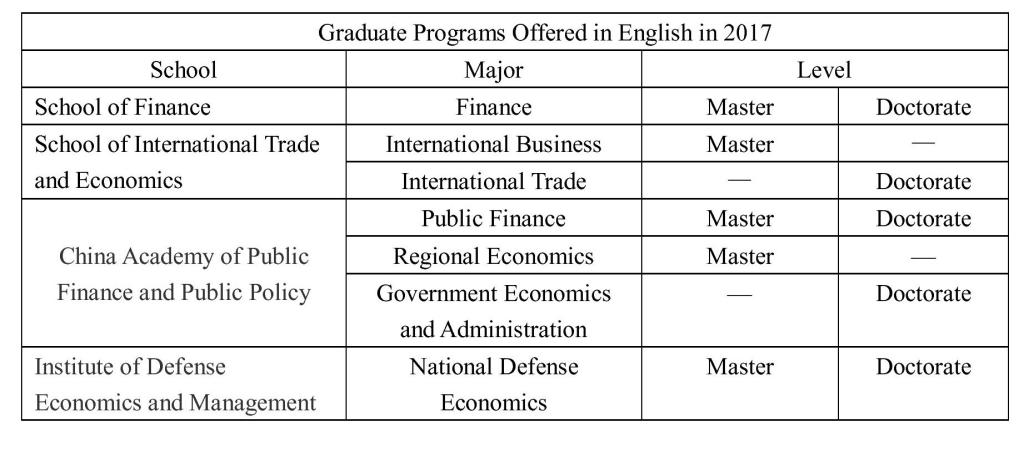 | Graduate Programs Offered in English in 2017 | | | |
|---|---|---|---|
| School | Major | Level | |
| School of Finance | Finance | Master | Doctorate |
| School of International Trade and Economics | International Business | Master | — |
| | International Trade | — | Doctorate |
| China Academy of Public Finance and Public Policy | Public Finance | Master | Doctorate |
| | Regional Economics | Master | — |
| | Government Economics and Administration | — | Doctorate |
| Institute of Defense Economics and Management | National Defense Economics | Master | Doctorate |